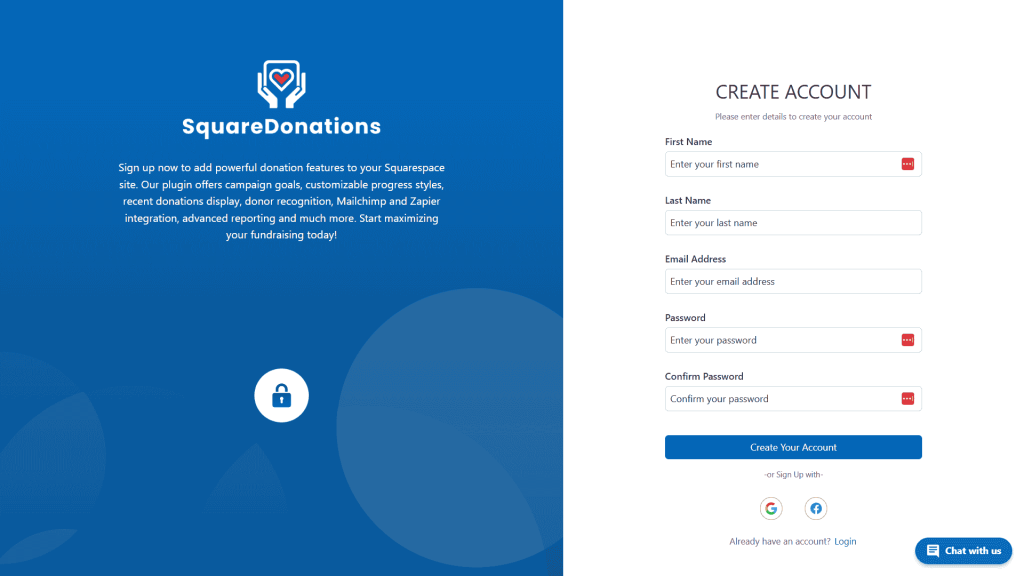 SquareDonations

Sign up now to add powerful donation features to your Squarespace site. Our plugin offers campaign goals, customizable progress styles, recent donations display, donor recognition, Mailchimp and Zapier integration, advanced reporting and much more. Start maximizing your fundraising today!

CREATE ACCOUNT

Please enter details to create your account

First Name

Enter your first name

Last Name

Enter your last name

Email Address

Enter your email address

Password

Enter your password

Confirm Password

Confirm your password

Create Your Account

-or Sign Up with-

Already have an account? Login

Chat with us